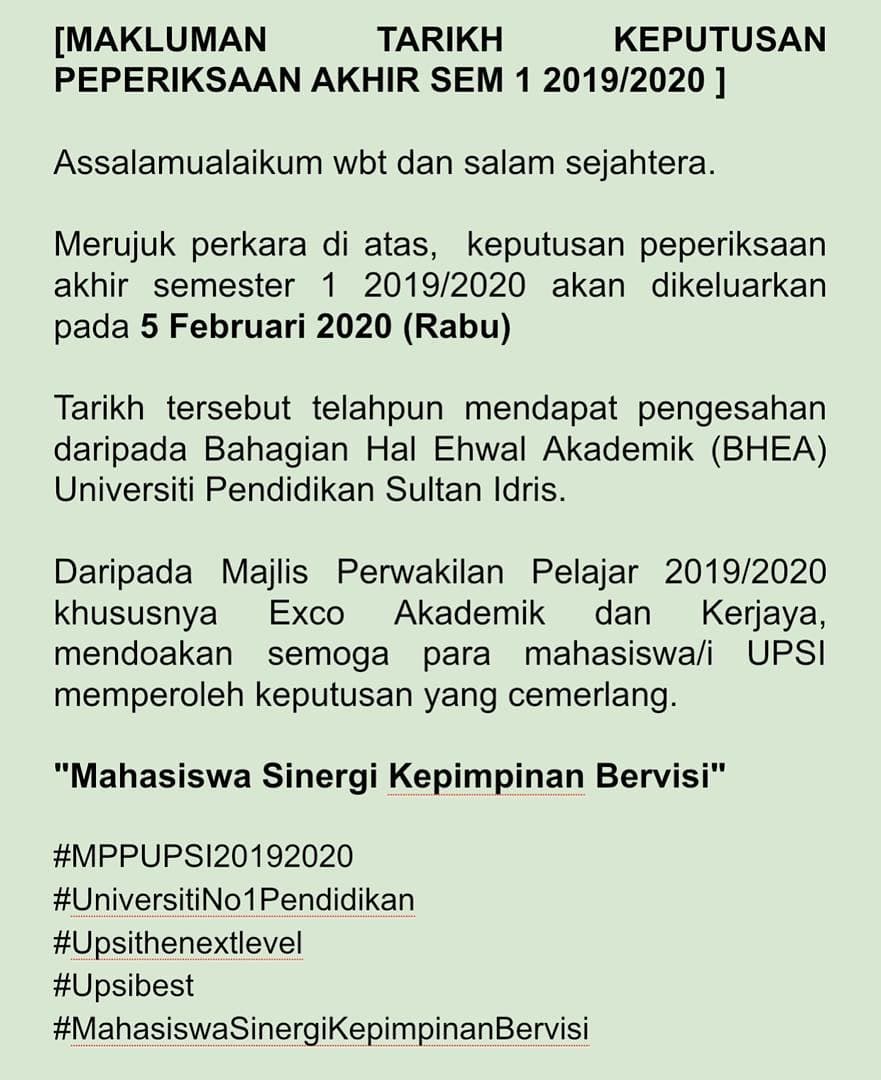 [MAKLUMAN TARIKH KEPUTUSAN PEPERIKSAAN AKHIR SEM 1 2019/2020 ]

Assalamualaikum wbt dan salam sejahtera.

Merujuk perkara di atas, keputusan peperiksaan akhir semester 1 2019/2020 akan dikeluarkan pada 5 Februari 2020 (Rabu)

Tarikh tersebut telahpun mendapat pengesahan daripada Bahagian Hal Ehwal Akademik (BHEA) Universiti Pendidikan Sultan Idris.

Daripada Majlis Perwakilan Pelajar 2019/2020 khususnya Exco Akademik dan Kerjaya, mendoakan semoga para mahasiswa/i UPSI memperoleh keputusan yang cemerlang.

"Mahasiswa Sinergi Kepimpinan Bervisi"

#MPPUPSI20192020
#UniversitiNo1Pendidikan
#Upsithenextlevel
#Upsibest
#MahasiswaSinergiKepimpinanBervisi